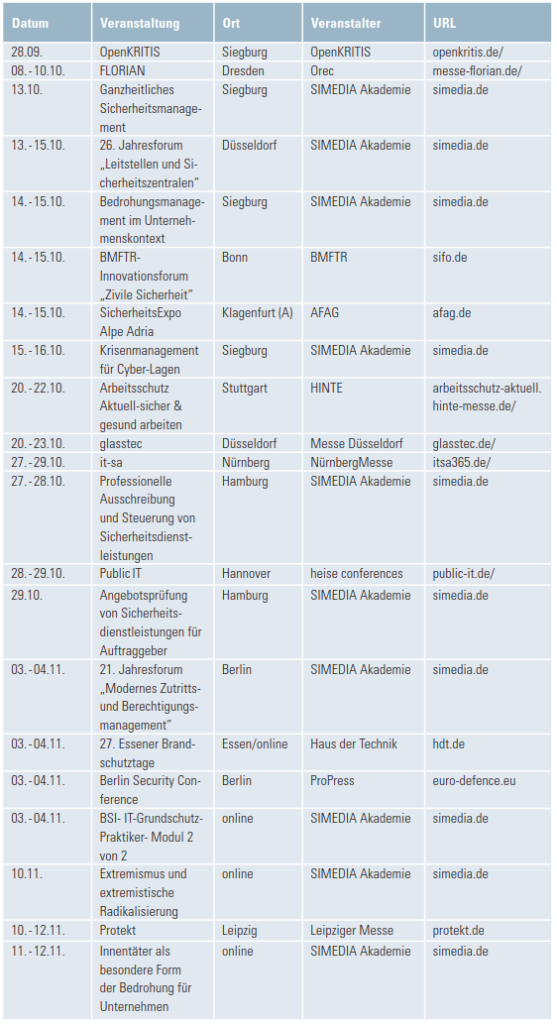 | Datum | Veranstaltung | Ort | Veranstalter | URL |
|---|---|---|---|---|
| 28.09. | OpenKRITIS | Siegburg | OpenKRITIS | openkritis.de/ |
| 08.-10.10. | FLORIAN | Dresden | Orec | messe-florian.de/ |
| 13.10. | Ganzheitliches Sicherheitsmanagement | Siegburg | SIMEDIA Akademie | simedia.de |
| 13.-15.10. | 26. Jahresforum „Leitstellen und Sicherheitszentralen" | Düsseldorf | SIMEDIA Akademie | simedia.de |
| 14.-15.10. | Bedrohungsmanagement im Unternehmenskontext | Siegburg | SIMEDIA Akademie | simedia.de |
| 14.-15.10. | BMFTR-Innovationsforum „Zivile Sicherheit" | Bonn | BMFTR | sifo.de |
| 14.-15.10. | SicherheitsExpo Alpe Adria | Klagenfurt (A) | AFAG | afag.de |
| 15.-16.10. | Krisenmanagement für Cyber-Lagen | Siegburg | SIMEDIA Akademie | simedia.de |
| 20.-22.10. | Arbeitsschutz Aktuell-sicher & gesund arbeiten | Stuttgart | HINTE | arbeitsschutz-aktuell.hinte-messe.de/ |
| 20.-23.10. | glasstec | Düsseldorf | Messe Düsseldorf | glasstec.de/ |
| 27.-29.10. | it-sa | Nürnberg | NürnbergMesse | itsa365.de/ |
| 27.-28.10. | Professionelle Ausschreibung und Steuerung von Sicherheitsdienstleistungen | Hamburg | SIMEDIA Akademie | simedia.de |
| 28.-29.10. | Public IT | Hannover | heise conferences | public-it.de/ |
| 29.10. | Angebotsprüfung von Sicherheitsdienstleistungen für Auftraggeber | Hamburg | SIMEDIA Akademie | simedia.de |
| 03.-04.11. | 21. Jahresforum „Modernes Zutritts- und Berechtigungsmanagement" | Berlin | SIMEDIA Akademie | simedia.de |
| 03.-04.11. | 27. Essener Brandschutztage | Essen/online | Haus der Technik | hdt.de |
| 03.-04.11. | Berlin Security Conference | Berlin | ProPress | euro-defence.eu |
| 03.-04.11. | BSI- IT-Grundschutz-Praktiker- Modul 2 von 2 | online | SIMEDIA Akademie | simedia.de |
| 10.11. | Extremismus und extremistische Radikalisierung | online | SIMEDIA Akademie | simedia.de |
| 10.-12.11. | Protekt | Leipzig | Leipziger Messe | protekt.de |
| 11.-12.11. | Innentäter als besondere Form der Bedrohung für Unternehmen | online | SIMEDIA Akademie | simedia.de |